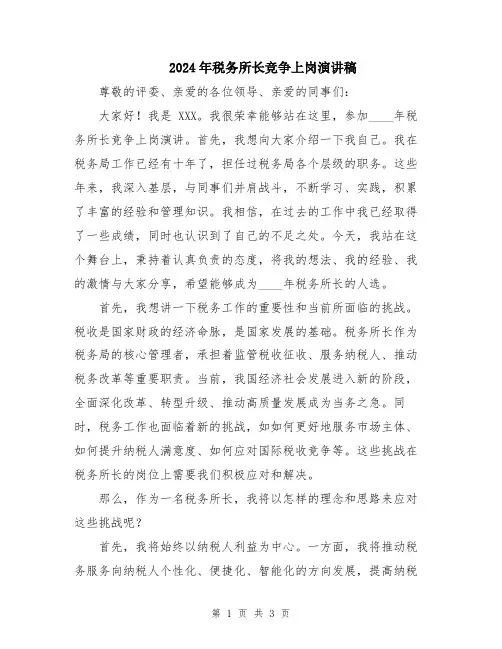 2024年税务所长竞争上岗演讲稿

尊敬的评委、亲爱的各位领导、亲爱的同事们：

大家好！我是 XXX。我很荣幸能够站在这里，参加____年税务所长竞争上岗演讲。首先，我想向大家介绍一下我自己。我在税务局工作已经有十年了，担任过税务局各个层级的职务。这些年来，我深入基层，与同事们并肩战斗，不断学习、实践，积累了丰富的经验和管理知识。我相信，在过去的工作中我已经取得了一些成绩，同时也认识到了自己的不足之处。今天，我站在这个舞台上，秉持着认真负责的态度，将我的想法、我的经验、我的激情与大家分享，希望能够成为____年税务所长的人选。

首先，我想讲一下税务工作的重要性和当前所面临的挑战。税收是国家财政的经济命脉，是国家发展的基础。税务所长作为税务局的核心管理者，承担着监管税收征收、服务纳税人、推动税务改革等重要职责。当前，我国经济社会发展进入新的阶段，全面深化改革、转型升级、推动高质量发展成为当务之急。同时，税务工作也面临着新的挑战，如如何更好地服务市场主体、如何提升纳税人满意度、如何应对国际税收竞争等。这些挑战在税务所长的岗位上需要我们积极应对和解决。

那么，作为一名税务所长，我将以怎样的理念和思路来应对这些挑战呢？

首先，我将始终以纳税人利益为中心。一方面，我将推动税务服务向纳税人个性化、便捷化、智能化的方向发展，提高纳税

第 1 页 共 3 页